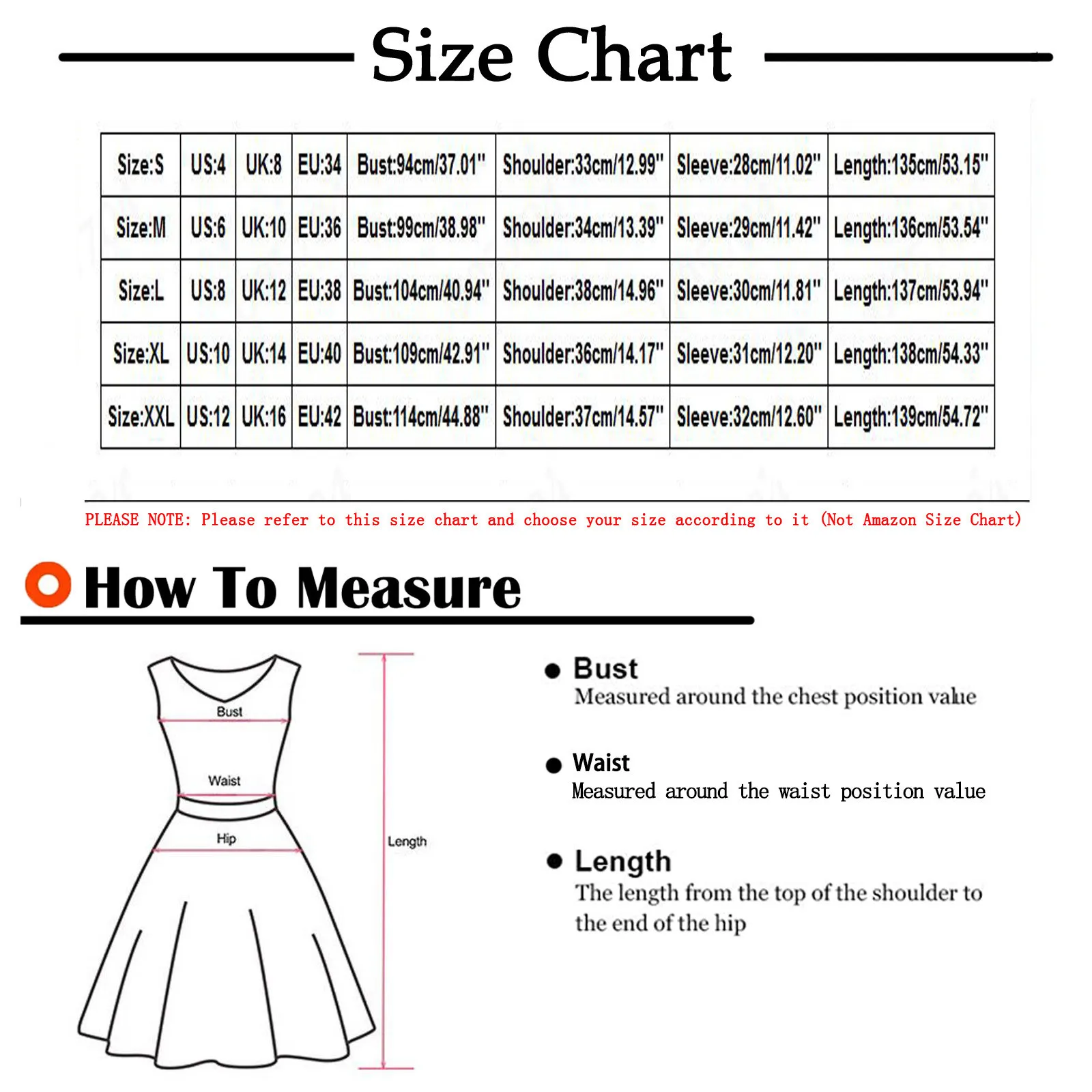 Size Chart

| Size:S | US:4 | UK:8 | EU:34 | Bust:94cm/37.01" | Shoulder:33cm/12.99" | Sleeve:28cm/11.02" | Length:135cm/53.15" |
|---|---|---|---|---|---|---|---|
| Size:M | US:6 | UK:10 | EU:36 | Bust:99cm/38.98" | Shoulder:34cm/13.39" | Sleeve:29cm/11.42" | Length:136cm/53.54" |
| Size:L | US:8 | UK:12 | EU:38 | Bust:104cm/40.94" | Shoulder:38cm/14.96" | Sleeve:30cm/11.81" | Length:137cm/53.94" |
| Size:XL | US:10 | UK:14 | EU:40 | Bust:109cm/42.91" | Shoulder:36cm/14.17" | Sleeve:31cm/12.20" | Length:138cm/54.33" |
| Size:XXL | US:12 | UK:16 | EU:42 | Bust:114cm/44.88" | Shoulder:37cm/14.57" | Sleeve:32cm/12.60" | Length:139cm/54.72" |

PLEASE NOTE: Please refer to this size chart and choose your size according to it (Not Amazon Size Chart)

How To Measure

Bust
Waist
Hip
Length

Bust
Measured around the chest position value

Waist
Measured around the waist position value

Length
The length from the top of the shoulder to the end of the hip